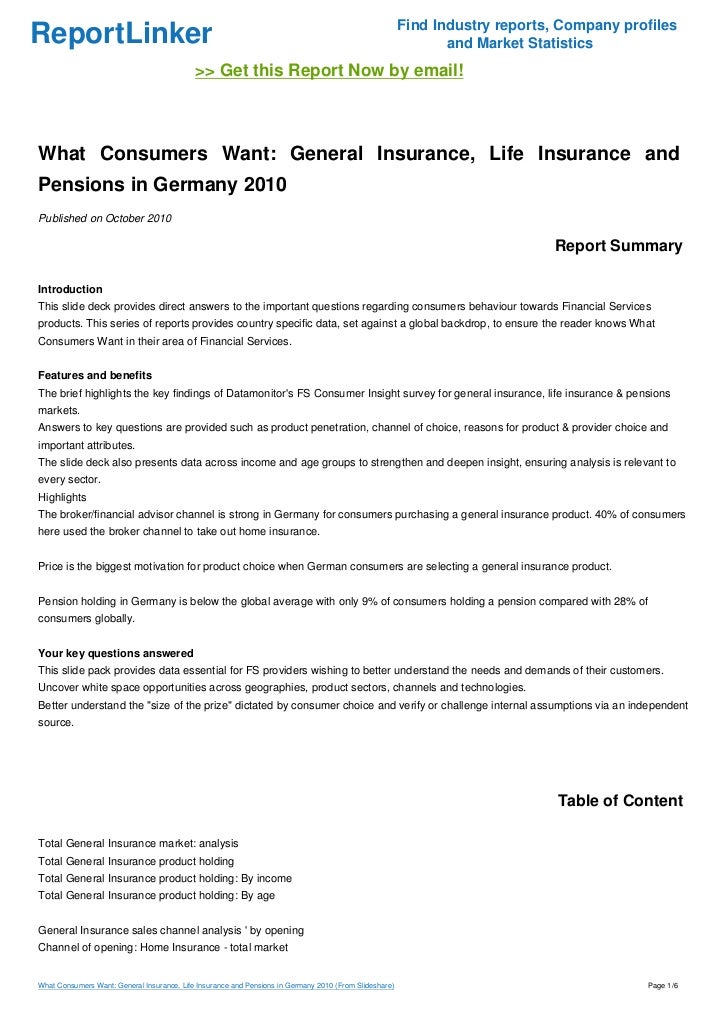 ReportLinker

Find Industry reports, Company profiles and Market Statistics

>> Get this Report Now by email!

What Consumers Want: General Insurance, Life Insurance and Pensions in Germany 2010

Published on October 2010

Report Summary

Introduction
This slide deck provides direct answers to the important questions regarding consumers behaviour towards Financial Services products. This series of reports provides country specific data, set against a global backdrop, to ensure the reader knows What Consumers Want in their area of Financial Services.

Features and benefits
The brief highlights the key findings of Datamonitor's FS Consumer Insight survey for general insurance, life insurance & pensions markets.
Answers to key questions are provided such as product penetration, channel of choice, reasons for product & provider choice and important attributes.
The slide deck also presents data across income and age groups to strengthen and deepen insight, ensuring analysis is relevant to every sector.
Highlights
The broker/financial advisor channel is strong in Germany for consumers purchasing a general insurance product. 40% of consumers here used the broker channel to take out home insurance.

Price is the biggest motivation for product choice when German consumers are selecting a general insurance product.

Pension holding in Germany is below the global average with only 9% of consumers holding a pension compared with 28% of consumers globally.

Your key questions answered
This slide pack provides data essential for FS providers wishing to better understand the needs and demands of their customers.
Uncover white space opportunities across geographies, product sectors, channels and technologies.
Better understand the "size of the prize" dictated by consumer choice and verify or challenge internal assumptions via an independent source.

Table of Content

Total General Insurance market: analysis
Total General Insurance product holding
Total General Insurance product holding: By income
Total General Insurance product holding: By age

General Insurance sales channel analysis ' by opening
Channel of opening: Home Insurance - total market

What Consumers Want: General Insurance, Life Insurance and Pensions in Germany 2010 (From Slideshare)

Page 1/6